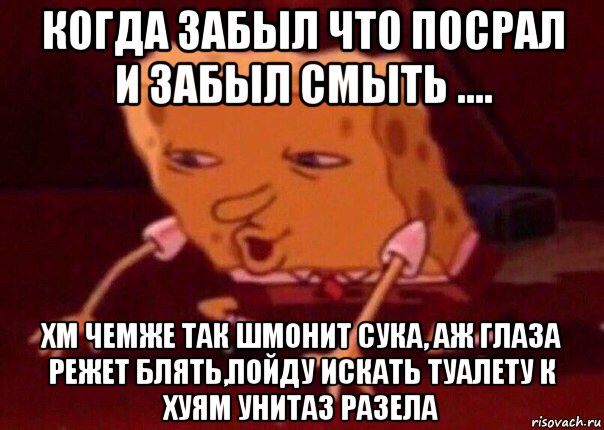 КОГДА ЗАБЫЛ ЧТО ПОСРАЛ И ЗАБЫЛ СМЫТЬ ....

ХМ ЧЕМЖЕ ТАК ШМОНИТ СУКА, АЖ ГЛАЗА РЕЖЕТ БЛЯТЬ,ПОЙДУ ИСКАТЬ ТУАЛЕТУ К ХУЯМ УНИТАЗ РАЗЕЛА

risovach.ru